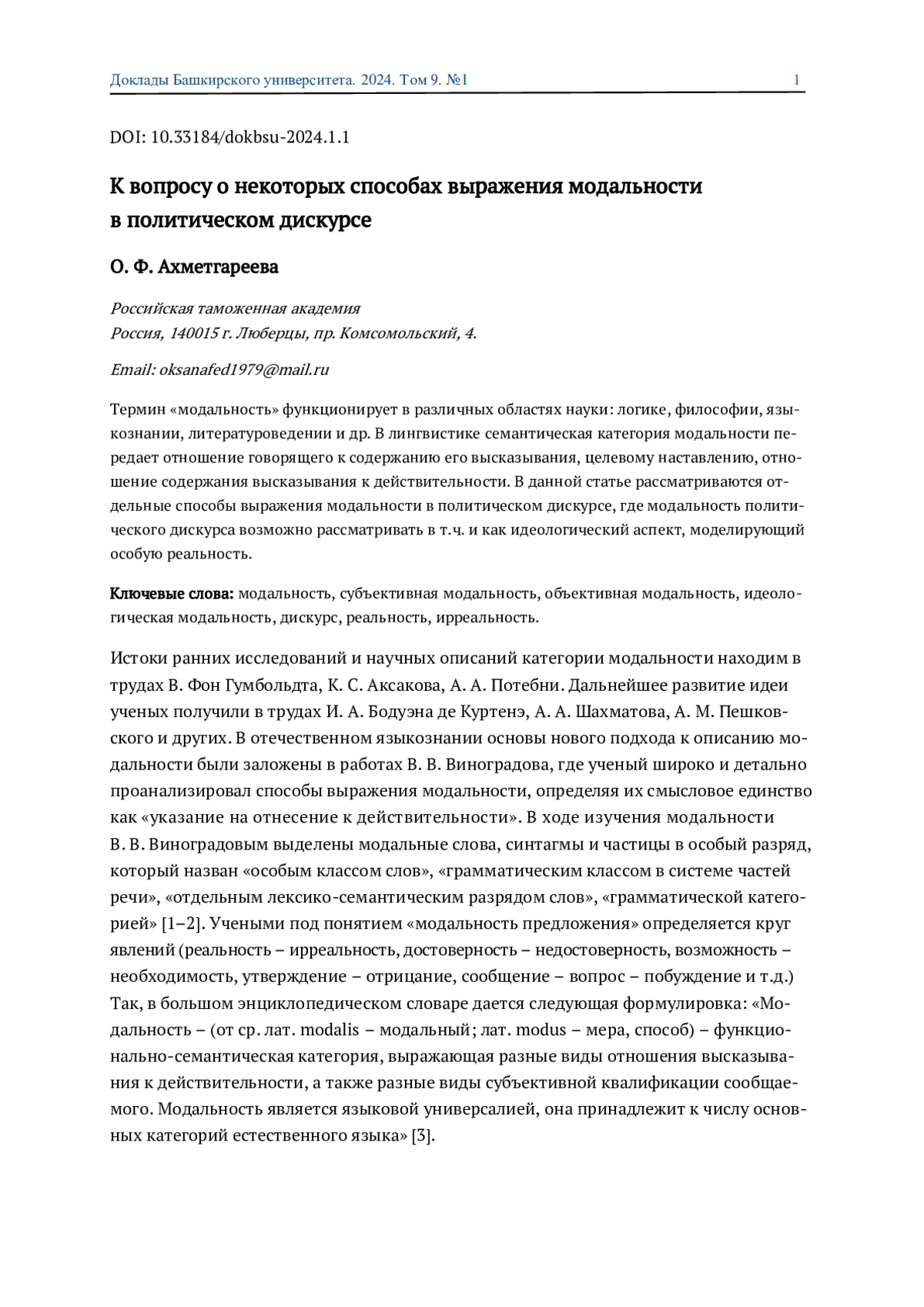 Доклады Башкирского университета. 2024. Том 9. №1 1

DOI: 10.33184/dokbsu-2024.1.1

К вопросу о некоторых способах выражения модальности в политическом дискурсе

О. Ф. Ахметгареева

Российская таможенная академия
Россия, 140015 г. Люберцы, пр. Комсомольский, 4.

Email: oksanafed1979@mail.ru

Термин «модальность» функционирует в различных областях науки: логике, философии, языкознании, литературоведении и др. В лингвистике семантическая категория модальности передает отношение говорящего к содержанию его высказывания, целевому наставлению, отношение содержания высказывания к действительности. В данной статье рассматриваются отдельные способы выражения модальности в политическом дискурсе, где модальность политического дискурса возможно рассматривать в т.ч. и как идеологический аспект, моделирующий особую реальность.

Ключевые слова: модальность, субъективная модальность, объективная модальность, идеологическая модальность, дискурс, реальность, ирреальность.

Истоки ранних исследований и научных описаний категории модальности находим в трудах В. Фон Гумбольдта, К. С. Аксакова, А. А. Потебни. Дальнейшее развитие идеи ученых получили в трудах И. А. Бодуэна де Куртенэ, А. А. Шахматова, А. М. Пешковского и других. В отечественном языкознании основы нового подхода к описанию модальности были заложены в работах В. В. Виноградова, где ученый широко и детально проанализировал способы выражения модальности, определяя их смысловое единство как «указание на отнесение к действительности». В ходе изучения модальности В. В. Виноградовым выделены модальные слова, синтагмы и частицы в особый разряд, который назван «особым классом слов», «грамматическим классом в системе частей речи», «отдельным лексико-семантическим разрядом слов», «грамматической категорией» [1–2]. Учеными под понятием «модальность предложения» определяется круг явлений (реальность – ирреальность, достоверность – недостоверность, возможность – необходимость, утверждение – отрицание, сообщение – вопрос – побуждение и т.д.) Так, в большом энциклопедическом словаре дается следующая формулировка: «Модальность – (от ср. лат. modalis – модальный; лат. modus – мера, способ) – функционально-семантическая категория, выражающая разные виды отношения высказывания к действительности, а также разные виды субъективной квалификации сообщаемого. Модальность является языковой универсалией, она принадлежит к числу основных категорий естественного языка» [3].